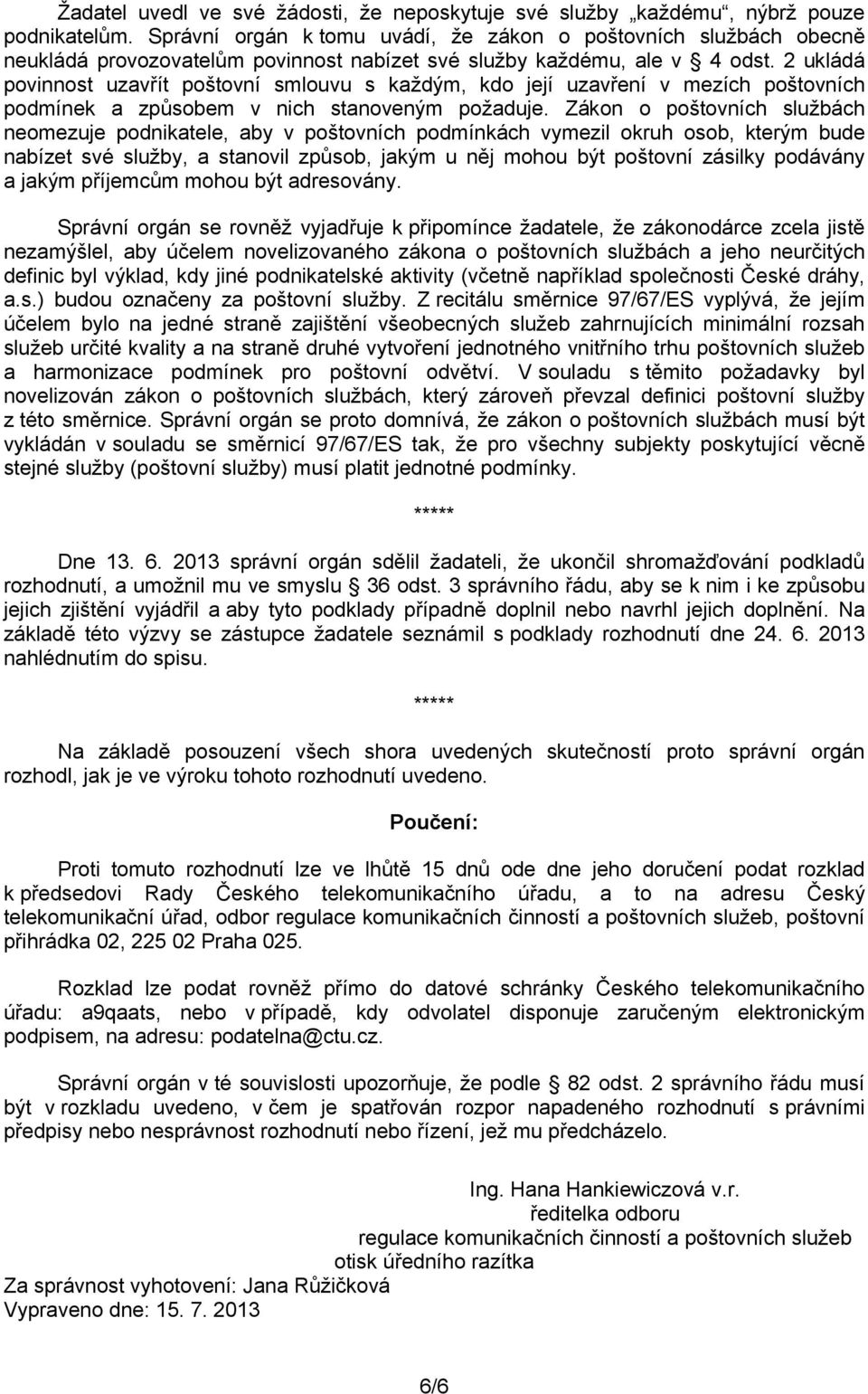 Žadatel uvedl ve své žádosti, že neposkytuje své služby „každému“, nýbrž pouze podnikatelům. Správní orgán k tomu uvádí, že zákon o poštovních službách obecně neukládá provozovatelům povinnost nabízet své služby každému, ale v § 4 odst. 2 ukládá povinnost uzavřít poštovní smlouvu s každým, kdo její uzavření v mezích poštovních podmínek a způsobem v nich stanoveným požaduje. Zákon o poštovních službách neomezuje podnikatele, aby v poštovních podmínkách vymezil okruh osob, kterým bude nabízet své služby, a stanovil způsob, jakým u něj mohou být poštovní zásilky podávány a jakým příjemcům mohou být adresovány.

Správní orgán se rovněž vyjadřuje k připomínce žadatele, že zákonodárce zcela jistě nezamýšlel, aby účelem novelizovaného zákona o poštovních službách a jeho neurčitých definic byl výklad, kdy jiné podnikatelské aktivity (včetně například společnosti České dráhy, a.s.) budou označeny za poštovní služby. Z recitálu směrnice 97/67/ES vyplývá, že jejím účelem bylo na jedné straně zajištění všeobecných služeb zahrnujících minimální rozsah služeb určité kvality a na straně druhé vytvoření jednotného vnitřního trhu poštovních služeb a harmonizace podmínek pro poštovní odvětví. V souladu s těmito požadavky byl novelizován zákon o poštovních službách, který zároveň převzal definici poštovní služby z této směrnice. Správní orgán se proto domnívá, že zákon o poštovních službách musí být vykládán v souladu se směrnicí 97/67/ES tak, že pro všechny subjekty poskytující věcně stejné služby (poštovní služby) musí platit jednotné podmínky.

*****

Dne 13. 6. 2013 správní orgán sdělil žadateli, že ukončil shromažďování podkladů rozhodnutí, a umožnil mu ve smyslu § 36 odst. 3 správního řádu, aby se k nim i ke způsobu jejich zjištění vyjádřil a aby tyto podklady případně doplnil nebo navrhl jejich doplnění. Na základě této výzvy se zástupce žadatele seznámil s podklady rozhodnutí dne 24. 6. 2013 nahlédnutím do spisu.

*****

Na základě posouzení všech shora uvedených skutečností proto správní orgán rozhodl, jak je ve výroku tohoto rozhodnutí uvedeno.

Poučení:

Proti tomuto rozhodnutí lze ve lhůtě 15 dnů ode dne jeho doručení podat rozklad k předsedovi Rady Českého telekomunikačního úřadu, a to na adresu Český telekomunikační úřad, odbor regulace komunikačních činností a poštovních služeb, poštovní přihrádka 02, 225 02 Praha 025.

Rozklad lze podat rovněž přímo do datové schránky Českého telekomunikačního úřadu: a9qaats, nebo v případě, kdy odvolatel disponuje zaručeným elektronickým podpisem, na adresu: podatelna@ctu.cz.

Správní orgán v té souvislosti upozorňuje, že podle § 82 odst. 2 správního řádu musí být v rozkladu uvedeno, v čem je spatřován rozpor napadeného rozhodnutí s právními předpisy nebo nesprávnost rozhodnutí nebo řízení, jež mu předcházelo.

Ing. Hana Hankiewiczová v.r.
ředitelka odboru
regulace komunikačních činností a poštovních služeb
otisk úředního razítka

Za správnost vyhotovení: Jana Růžičková
Vypraveno dne: 15. 7. 2013

6/6